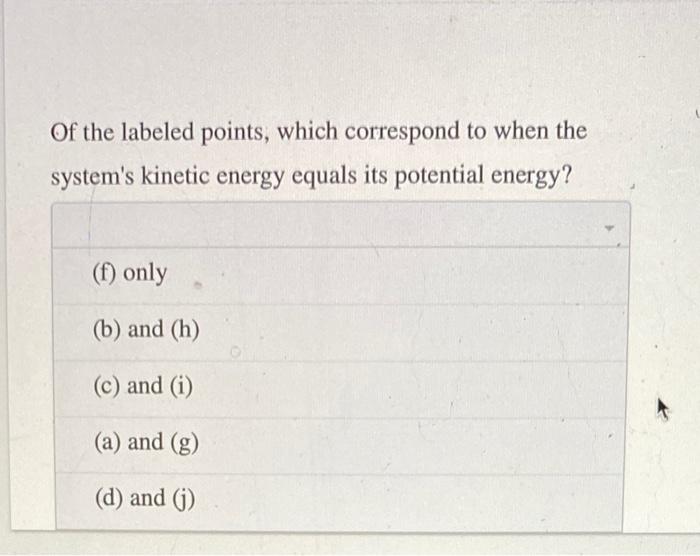 Of the labeled points, which correspond to when the system's kinetic energy equals its potential energy?

(f) only

(b) and (h)

(c) and (i)

(a) and (g)

(d) and (j)